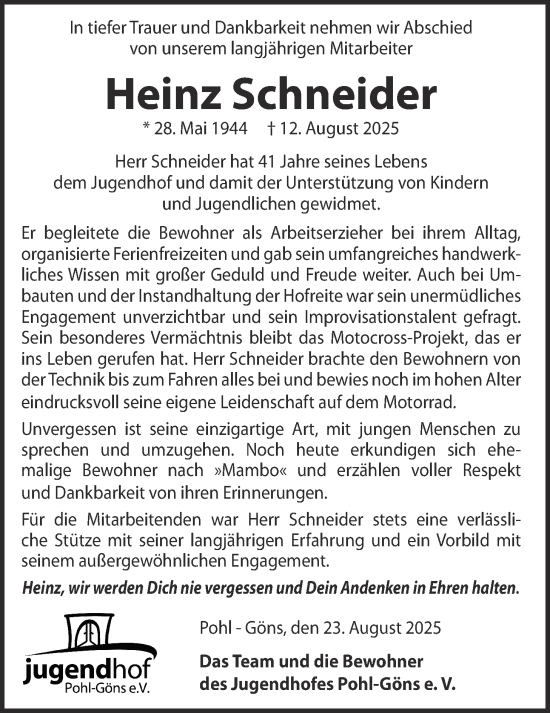 In tiefer Trauer und Dankbarkeit nehmen wir Abschied von unserem langjährigen Mitarbeiter

Heinz Schneider

* 28. Mai 1944 † 12. August 2025

Herr Schneider hat 41 Jahre seines Lebens dem Jugendhof und damit der Unterstützung von Kindern und Jugendlichen gewidmet.

Er begleitete die Bewohner als Arbeitserzieher bei ihrem Alltag, organisierte Ferienfreizeiten und gab sein umfangreiches handwerkliches Wissen mit großer Geduld und Freude weiter. Auch bei Umbauten und der Instandhaltung der Hofreite war sein unermüdliches Engagement unverzichtbar und sein Improvisationstalent gefragt. Sein besonderes Vermächtnis bleibt das Motocross-Projekt, das er ins Leben gerufen hat. Herr Schneider brachte den Bewohnern von der Technik bis zum Fahren alles bei und bewies noch im hohen Alter eindrucksvoll seine eigene Leidenschaft auf dem Motorrad.

Unvergessen ist seine einzigartige Art, mit jungen Menschen zu sprechen und umzugehen. Noch heute erkundigen sich ehemalige Bewohner nach »Mambo« und erzählen voller Respekt und Dankbarkeit von ihren Erinnerungen.

Für die Mitarbeitenden war Herr Schneider stets eine verlässliche Stütze mit seiner langjährigen Erfahrung und ein Vorbild mit seinem außergewöhnlichen Engagement.

Heinz, wir werden Dich nie vergessen und Dein Andenken in Ehren halten.

jugendhof
Pohl-Göns e.V.

Pohl - Göns, den 23. August 2025

Das Team und die Bewohner
des Jugendhofes Pohl-Göns e. V.